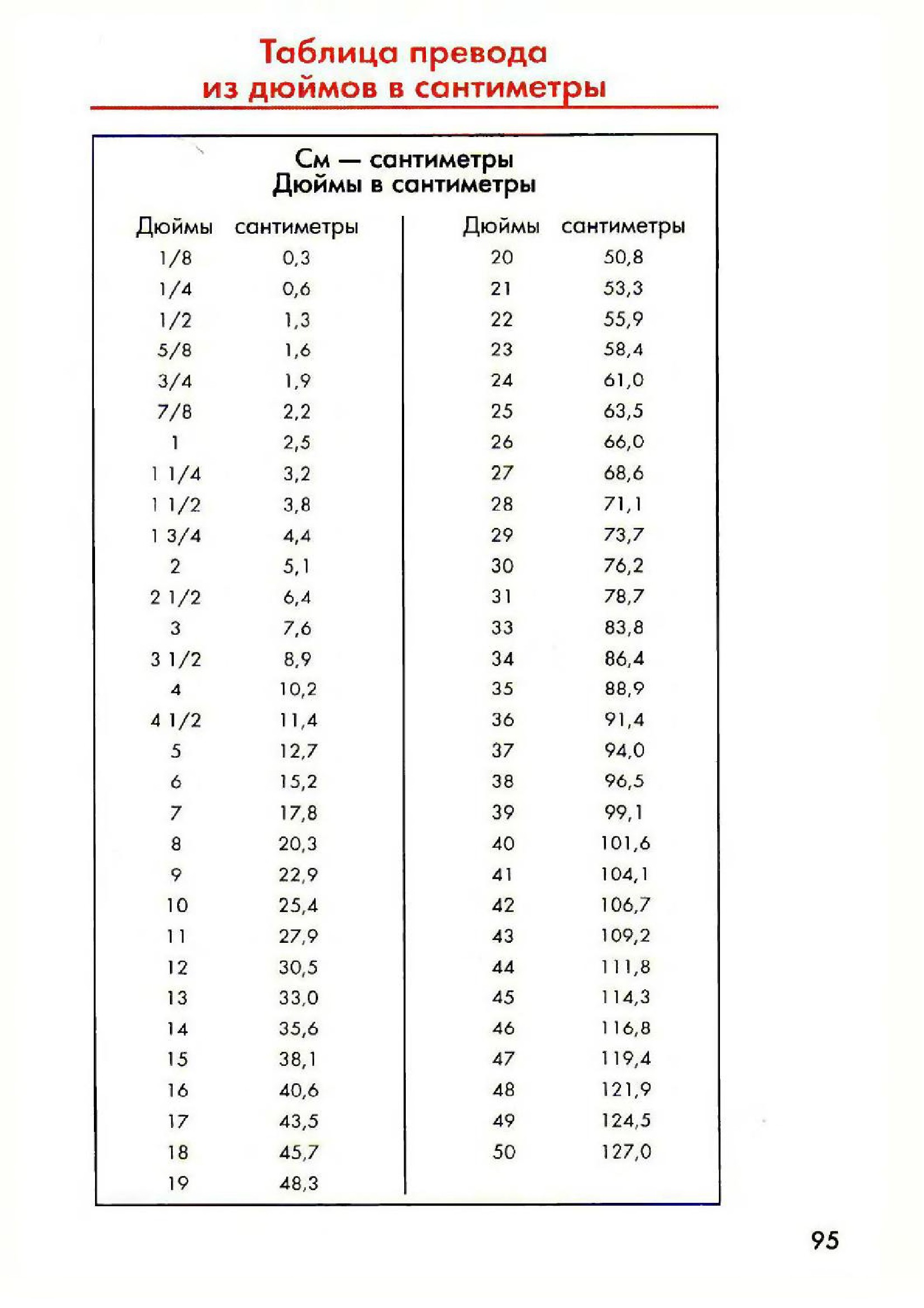 Таблица превода из дюймов в сантиметры

См — сантиметры
Дюймы в сантиметры

| Дюймы | сантиметры |
|---|---|
| 1/8 | 0,3 |
| 1/4 | 0,6 |
| 1/2 | 1,3 |
| 5/8 | 1,6 |
| 3/4 | 1,9 |
| 7/8 | 2,2 |
| 1 | 2,5 |
| 1 1/4 | 3,2 |
| 1 1/2 | 3,8 |
| 1 3/4 | 4,4 |
| 2 | 5,1 |
| 2 1/2 | 6,4 |
| 3 | 7,6 |
| 3 1/2 | 8,9 |
| 4 | 10,2 |
| 4 1/2 | 11,4 |
| 5 | 12,7 |
| 6 | 15,2 |
| 7 | 17,8 |
| 8 | 20,3 |
| 9 | 22,9 |
| 10 | 25,4 |
| 11 | 27,9 |
| 12 | 30,5 |
| 13 | 33,0 |
| 14 | 35,6 |
| 15 | 38,1 |
| 16 | 40,6 |
| 17 | 43,5 |
| 18 | 45,7 |
| 19 | 48,3 |

| Дюймы | сантиметры |
|---|---|
| 20 | 50,8 |
| 21 | 53,3 |
| 22 | 55,9 |
| 23 | 58,4 |
| 24 | 61,0 |
| 25 | 63,5 |
| 26 | 66,0 |
| 27 | 68,6 |
| 28 | 71,1 |
| 29 | 73,7 |
| 30 | 76,2 |
| 31 | 78,7 |
| 33 | 83,8 |
| 34 | 86,4 |
| 35 | 88,9 |
| 36 | 91,4 |
| 37 | 94,0 |
| 38 | 96,5 |
| 39 | 99,1 |
| 40 | 101,6 |
| 41 | 104,1 |
| 42 | 106,7 |
| 43 | 109,2 |
| 44 | 111,8 |
| 45 | 114,3 |
| 46 | 116,8 |
| 47 | 119,4 |
| 48 | 121,9 |
| 49 | 124,5 |
| 50 | 127,0 |

95